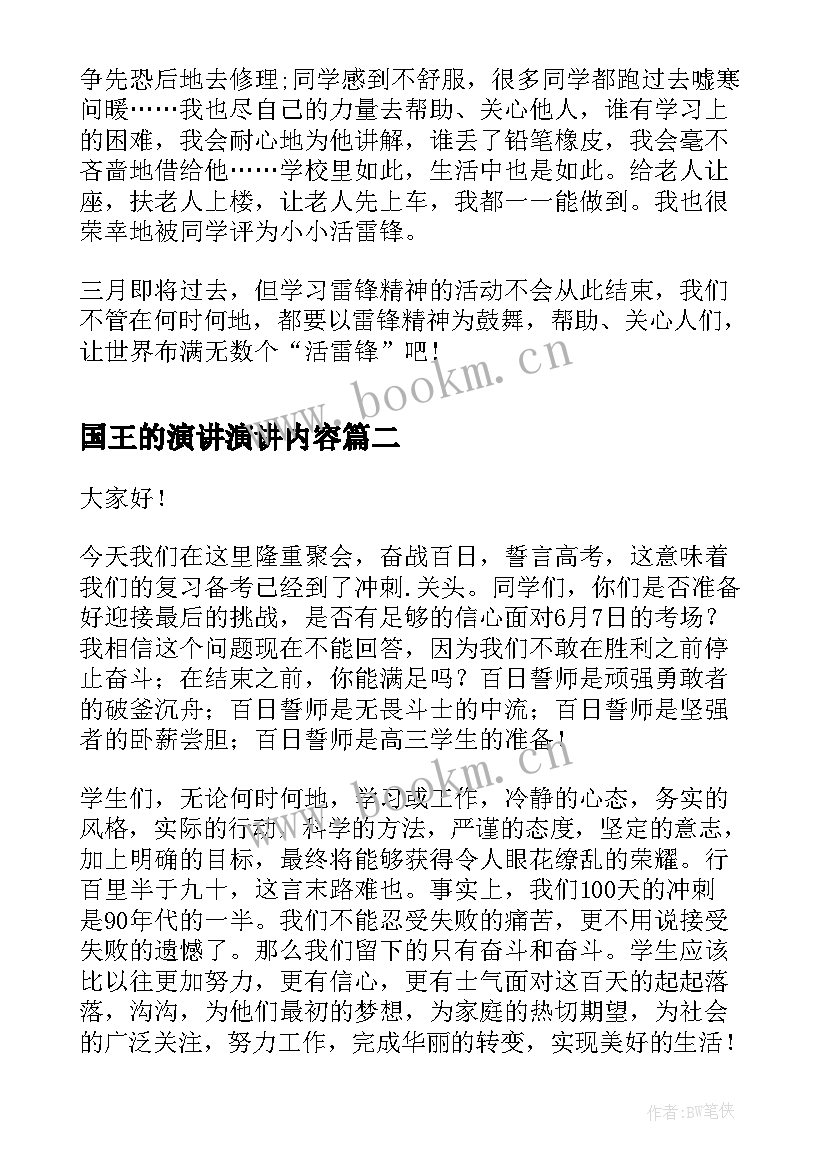 争先恐后地去修理;同学感到不舒服，很多同学都跑过去嘘寒问暖……我也尽自己的力量去帮助、关心他人，谁有学习上的困难，我会耐心地为他讲解，谁丢了铅笔橡皮，我会毫不吝啬地借给他……学校里如此，生活中也是如此。给老人让座，扶老人上楼，让老人先上车，我都一一能做到。我也很荣幸地被同学评为小小活雷锋。

三月即将过去，但学习雷锋精神的活动不会从此结束，我们不管在何时何地，都要以雷锋精神为鼓舞，帮助、关心人们，让世界布满无数个“活雷锋”吧！

www.bookm.cn

国王的演讲演讲内容篇二

大家好！

今天我们在这里隆重聚会，奋战百日，誓言高考，这意味着我们的复习备考已经到了冲刺.关头。同学们，你们是否准备好迎接最后的挑战，是否有足够的信心面对6月7日的考场？我相信这个问题现在不能回答，因为我们不敢在胜利之前停止奋斗；在结束之前，你能满足吗？百日誓师是顽强勇敢者的破釜沉舟；百日誓师是无畏斗士的中流；百日誓师是坚强者的卧薪尝胆；百日誓师是高三学生的准备！

www.bookm.cn

学生们，无论何时何地，学习或工作，冷静的心态，务实的风格，实际的行动，科学的方法，严谨的态度，坚定的意志，加上明确的目标，最终将能够获得令人眼花缭乱的荣耀。行百里半于九十，这言末路难也。事实上，我们100天的冲刺是90年代的一半。我们不能忍受失败的痛苦，更不用说接受失败的遗憾了。那么我们留下的只有奋斗和奋斗。学生应该比以往更加努力，更有信心，更有士气面对这百天的起起落落，沟沟，为他们最初的梦想，为家庭的热切期望，为社会的广泛关注，努力工作，完成华丽的转变，实现美好的生活！

作者:BW笔侠